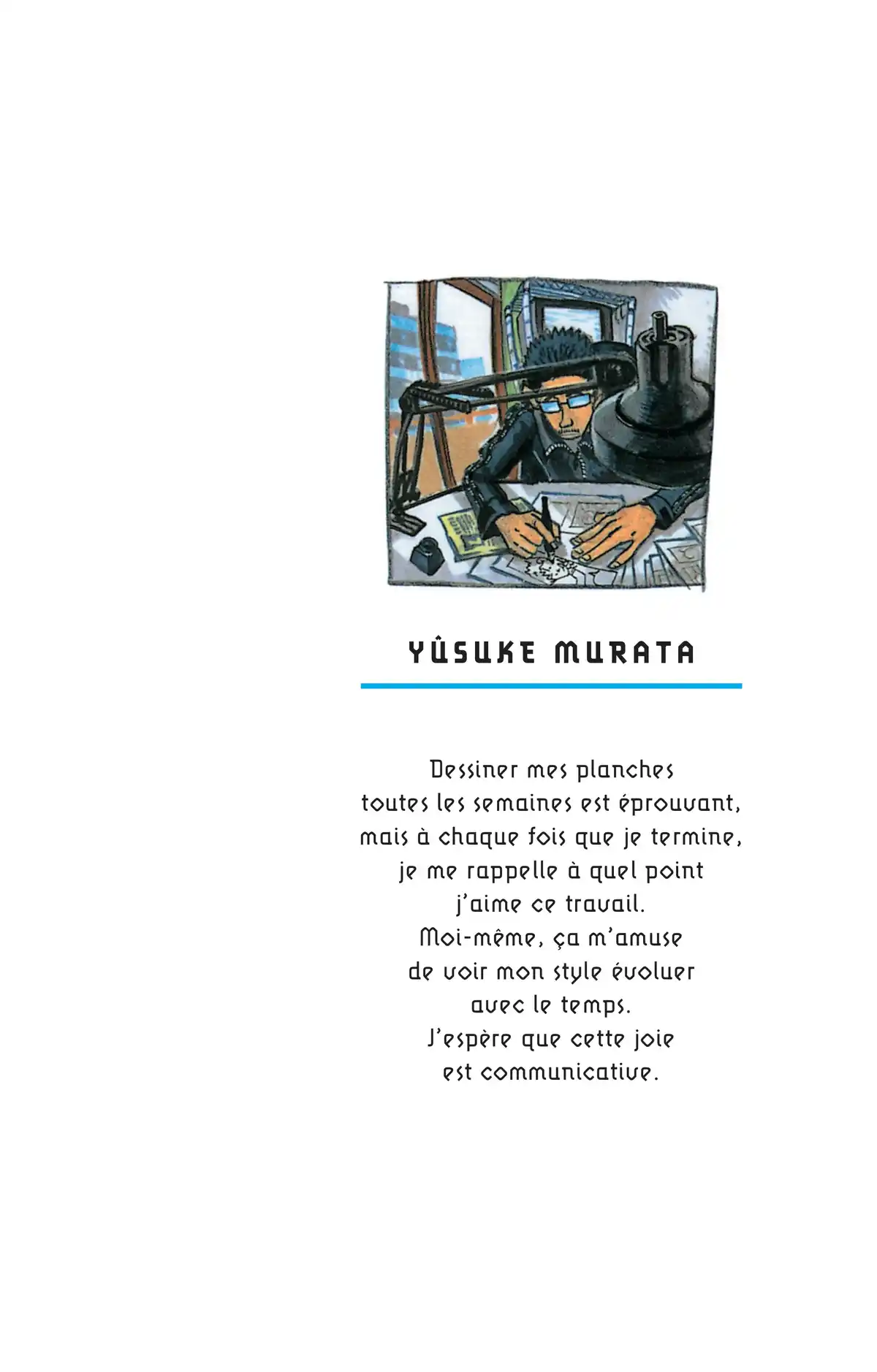 YÛSUKE MURATA

Dessiner mes planches toutes les semaines est éprouvant, mais à chaque fois que je termine, je me rappelle à quel point j'aime ce travail. Moi-même, ça m'amuse de voir mon style évoluer avec le temps. J'espère que cette joie est communicative.